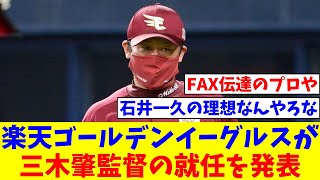 FAX伝達のプロや

石井一久の理想なんやろな

楽天ゴールデンイーグルスが
三木肇監督の就任を発表